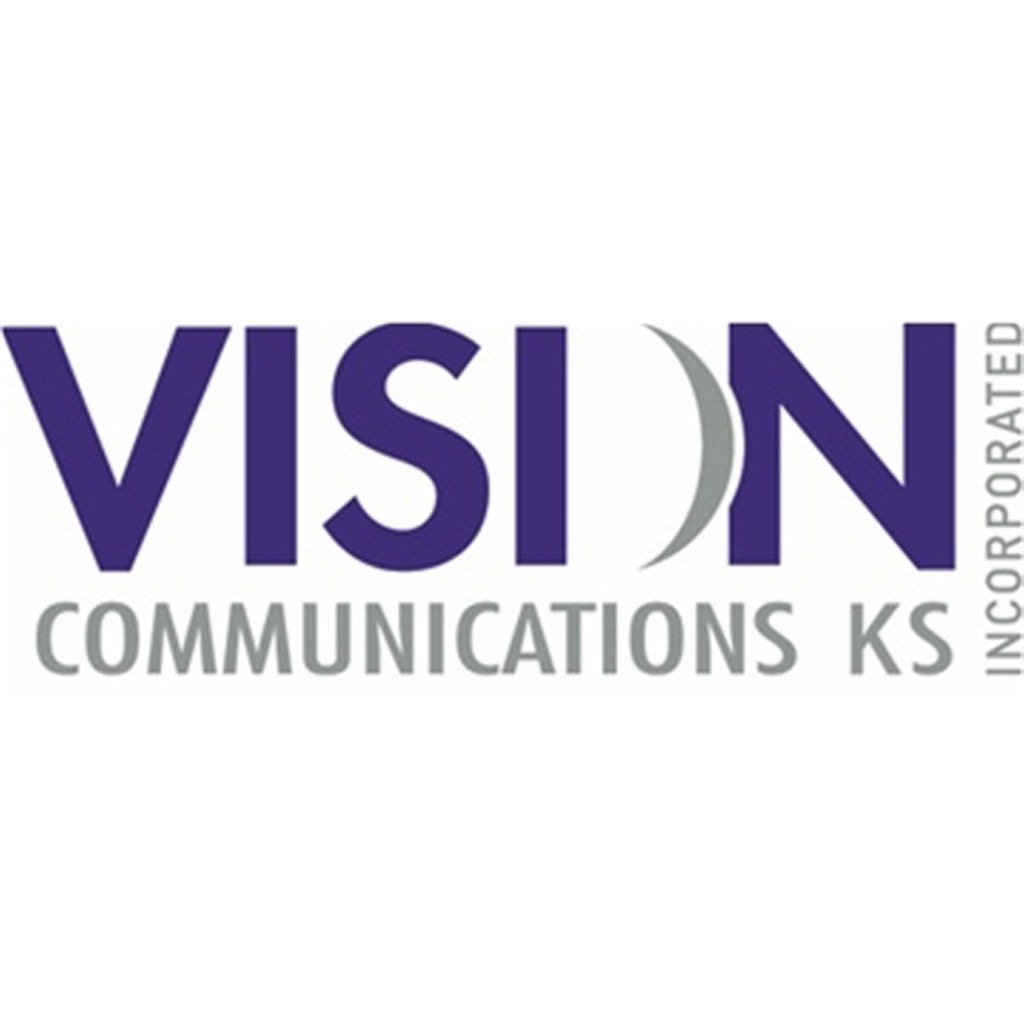 VISION
COMMUNICATIONS KS
INCORPORATED